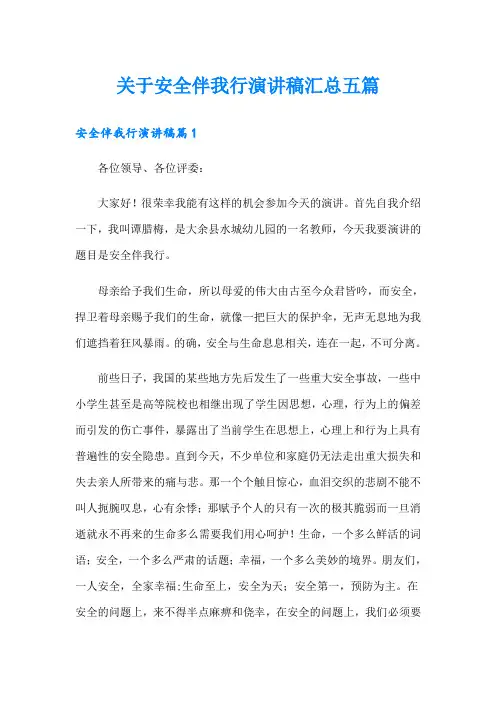 关于安全伴我行演讲稿汇总五篇

安全伴我行演讲稿篇1

各位领导、各位评委：

大家好！很荣幸我能有这样的机会参加今天的演讲。首先自我介绍一下，我叫谭腊梅，是大余县水城幼儿园的一名教师，今天我要演讲的题目是安全伴我行。

母亲给予我们生命，所以母爱的伟大由古至今众君皆吟，而安全，捍卫着母亲赐予我们的生命，就像一把巨大的保护伞，无声无息地为我们遮挡着狂风暴雨。的确，安全与生命息息相关，连在一起，不可分离。

前些日子，我国的某些地方先后发生了一些重大安全事故，一些中小学生甚至是高等院校也相继出现了学生因思想，心理，行为上的偏差而引发的伤亡事件，暴露出了当前学生在思想上，心理上和行为上具有普遍性的安全隐患。直到今天，不少单位和家庭仍无法走出重大损失和失去亲人所带来的痛与悲。那一个个触目惊心，血泪交织的悲剧不能不叫人扼腕叹息，心有余悸；那赋予个人的只有一次的极其脆弱而一旦消逝就永不再来的生命多么需要我们用心呵护！生命，一个多么鲜活的词语；安全，一个多么严肃的话题；幸福，一个多么美妙的境界。朋友们，一人安全，全家幸福；生命至上，安全为天；安全第一，预防为主。在安全的问题上，来不得半点麻痹和侥幸，在安全的问题上，我们必须要